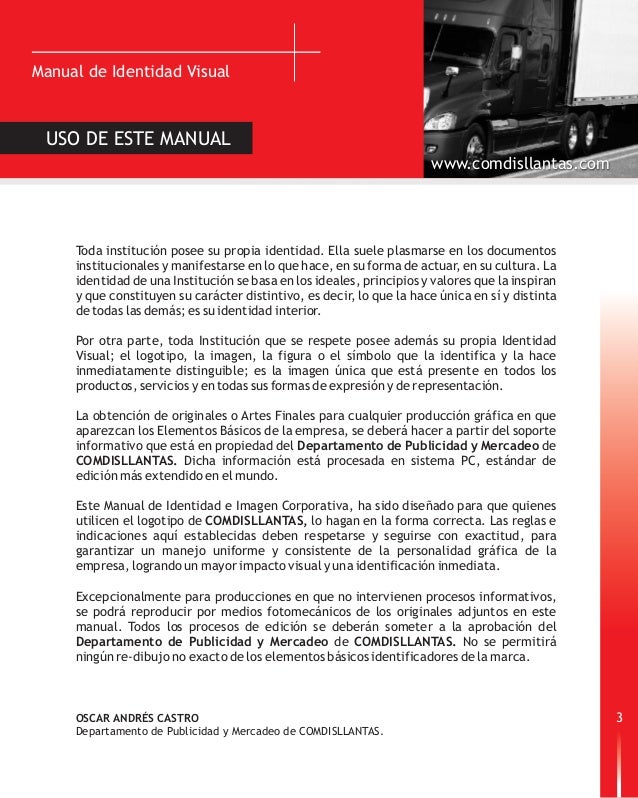 Manual de Identidad Visual

USO DE ESTE MANUAL

www.comdisllantas.com

Toda institución posee su propia identidad. Ella suele plasmarse en los documentos institucionales y manifestarse en lo que hace, en su forma de actuar, en su cultura. La identidad de una Institución se basa en los ideales, principios y valores que la inspiran y que constituyen su carácter distintivo, es decir, lo que la hace única en sí y distinta de todas las demás; es su identidad interior.

Por otra parte, toda Institución que se respete posee además su propia Identidad Visual; el logotipo, la imagen, la figura o el símbolo que la identifica y la hace inmediatamente distinguible; es la imagen única que está presente en todos los productos, servicios y en todas sus formas de expresión y de representación.

La obtención de originales o Artes Finales para cualquier producción gráfica en que aparezcan los Elementos Básicos de la empresa, se deberá hacer a partir del soporte informativo que está en propiedad del Departamento de Publicidad y Mercadeo de COMDISLLANTAS. Dicha información está procesada en sistema PC, estándar de edición más extendido en el mundo.

Este Manual de Identidad e Imagen Corporativa, ha sido diseñado para que quienes utilicen el logotipo de COMDISLLANTAS, lo hagan en la forma correcta. Las reglas e indicaciones aquí establecidas deben respetarse y seguirse con exactitud, para garantizar un manejo uniforme y consistente de la personalidad gráfica de la empresa, logrando un mayor impacto visual y una identificación inmediata.

Excepcionalmente para producciones en que no intervienen procesos informativos, se podrá reproducir por medios fotomecánicos de los originales adjuntos en este manual. Todos los procesos de edición se deberán someter a la aprobación del Departamento de Publicidad y Mercadeo de COMDISLLANTAS. No se permitirá ningún re-dibujo no exacto de los elementos básicos identificadores de la marca.

OSCAR ANDRÉS CASTRO
Departamento de Publicidad y Mercadeo de COMDISLLANTAS.

3